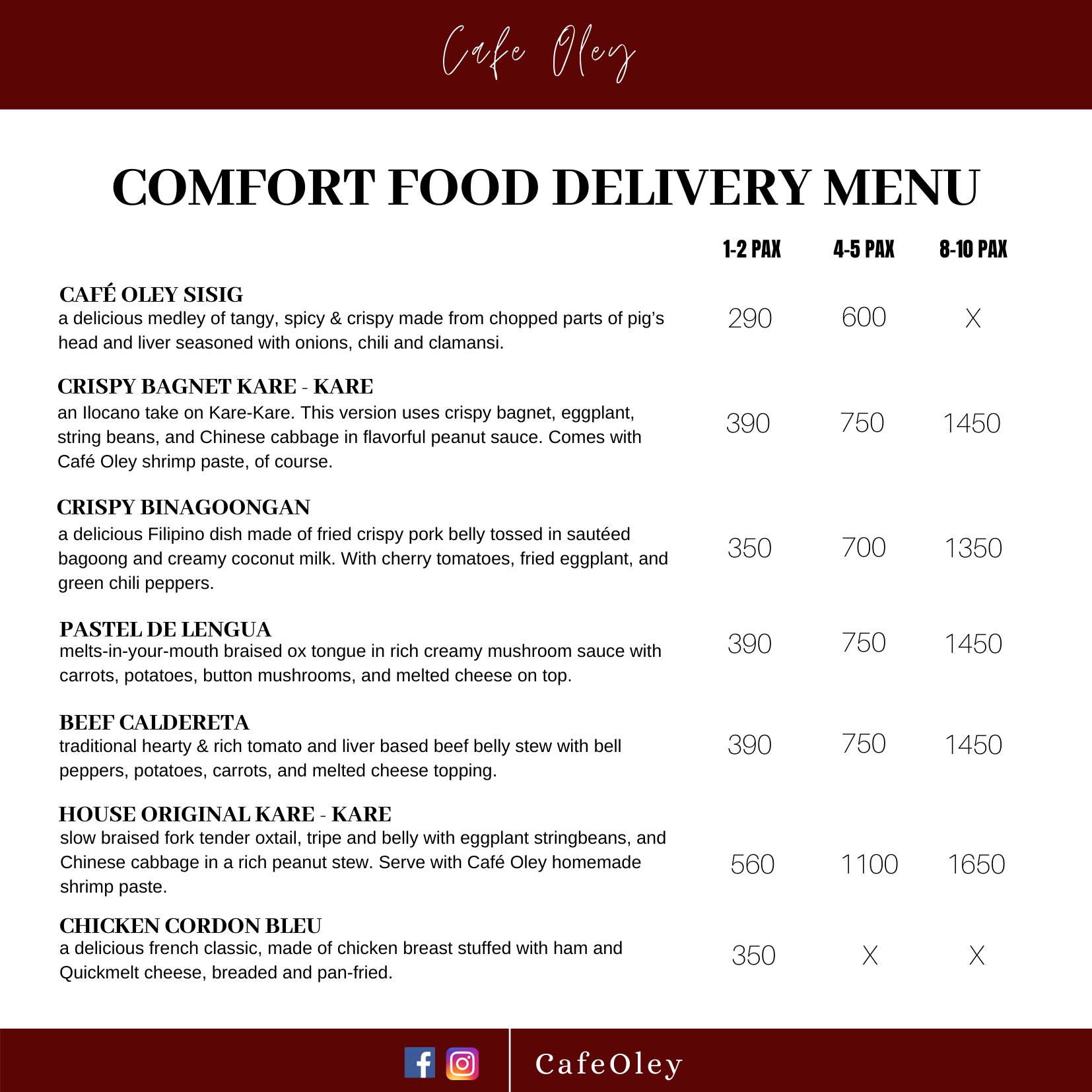 Cafe Oley

COMFORT FOOD DELIVERY MENU

| | 1-2 PAX | 4-5 PAX | 8-10 PAX |
|---|---|---|---|
| CAFÉ OLEY SISIG a delicious medley of tangy, spicy & crispy made from chopped parts of pig's head and liver seasoned with onions, chili and clamansi. | 290 | 600 | X |
| CRISPY BAGNET KARE - KARE an Ilocano take on Kare-Kare. This version uses crispy bagnet, eggplant, string beans, and Chinese cabbage in flavorful peanut sauce. Comes with Café Oley shrimp paste, of course. | 390 | 750 | 1450 |
| CRISPY BINAGOONGAN a delicious Filipino dish made of fried crispy pork belly tossed in sautéed bagoong and creamy coconut milk. With cherry tomatoes, fried eggplant, and green chili peppers. | 350 | 700 | 1350 |
| PASTEL DE LENGUA melts-in-your-mouth braised ox tongue in rich creamy mushroom sauce with carrots, potatoes, button mushrooms, and melted cheese on top. | 390 | 750 | 1450 |
| BEEF CALDERETA traditional hearty & rich tomato and liver based beef belly stew with bell peppers, potatoes, carrots, and melted cheese topping. | 390 | 750 | 1450 |
| HOUSE ORIGINAL KARE - KARE slow braised fork tender oxtail, tripe and belly with eggplant stringbeans, and Chinese cabbage in a rich peanut stew. Serve with Café Oley homemade shrimp paste. | 560 | 1100 | 1650 |
| CHICKEN CORDON BLEU a delicious french classic, made of chicken breast stuffed with ham and Quickmelt cheese, breaded and pan-fried. | 350 | X | X |

CafeOley